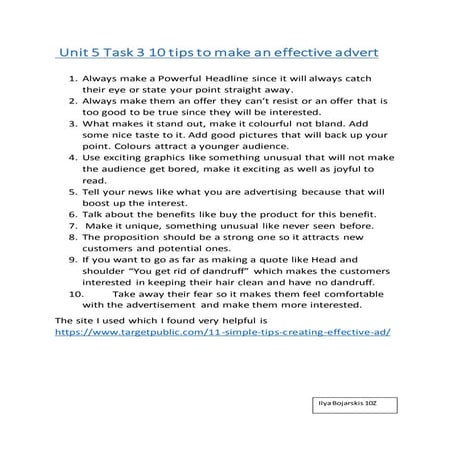 Unit 5 Task 3 10 tips to make an effective advert

1. Always make a Powerful Headline since it will always catch their eye or state your point straight away.
2. Always make them an offer they can't resist or an offer that is too good to be true since they will be interested.
3. What makes it stand out, make it colourful not bland. Add some nice taste to it. Add good pictures that will back up your point. Colours attract a younger audience.
4. Use exciting graphics like something unusual that will not make the audience get bored, make it exciting as well as joyful to read.
5. Tell your news like what you are advertising because that will boost up the interest.
6. Talk about the benefits like buy the product for this benefit.
7. Make it unique, something unusual like never seen before.
8. The proposition should be a strong one so it attracts new customers and potential ones.
9. If you want to go as far as making a quote like Head and shoulder "You get rid of dandruff" which makes the customers interested in keeping their hair clean and have no dandruff.
10. Take away their fear so it makes them feel comfortable with the advertisement and make them more interested.

The site I used which I found very helpful is https://www.targetpublic.com/11-simple-tips-creating-effective-ad/

Ilya Bojarskis 10Z